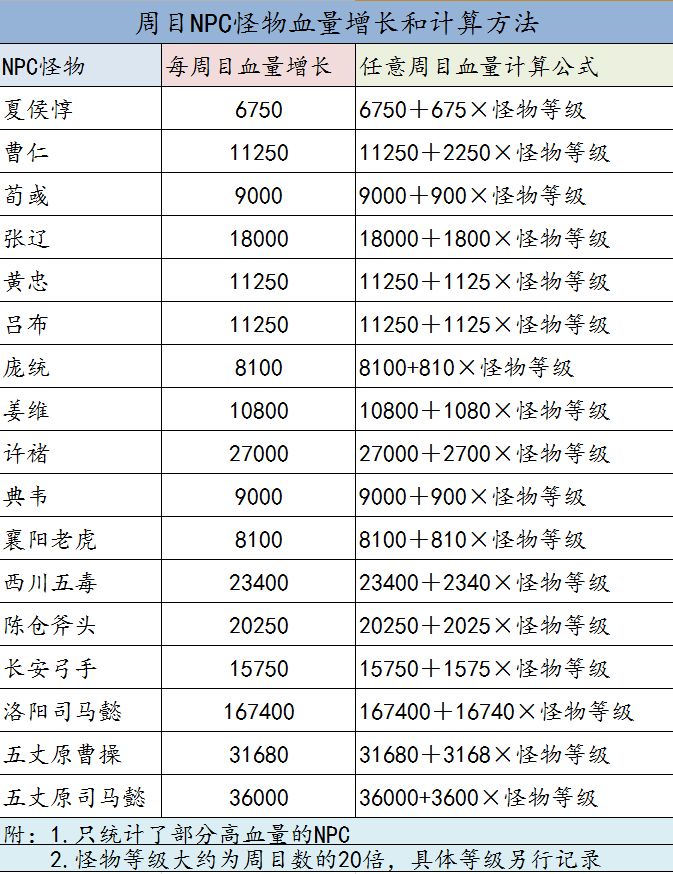 周目NPC怪物血量增长和计算方法

| NPC怪物 | 每周目血量增长 | 任意周目血量计算公式 |
|---|---|---|
| 夏侯惇 | 6750 | 6750＋675×怪物等级 |
| 曹仁 | 11250 | 11250＋2250×怪物等级 |
| 荀彧 | 9000 | 9000＋900×怪物等级 |
| 张辽 | 18000 | 18000＋1800×怪物等级 |
| 黄忠 | 11250 | 11250＋1125×怪物等级 |
| 吕布 | 11250 | 11250＋1125×怪物等级 |
| 庞统 | 8100 | 8100+810×怪物等级 |
| 姜维 | 10800 | 10800＋1080×怪物等级 |
| 许褚 | 27000 | 27000＋2700×怪物等级 |
| 典韦 | 9000 | 9000＋900×怪物等级 |
| 襄阳老虎 | 8100 | 8100＋810×怪物等级 |
| 西川五毒 | 23400 | 23400＋2340×怪物等级 |
| 陈仓斧头 | 20250 | 20250＋2025×怪物等级 |
| 长安弓手 | 15750 | 15750＋1575×怪物等级 |
| 洛阳司马懿 | 167400 | 167400＋16740×怪物等级 |
| 五丈原曹操 | 31680 | 31680＋3168×怪物等级 |
| 五丈原司马懿 | 36000 | 36000+3600×怪物等级 |

附：1.只统计了部分高血量的NPC
2.怪物等级大约为周目数的20倍，具体等级另行记录